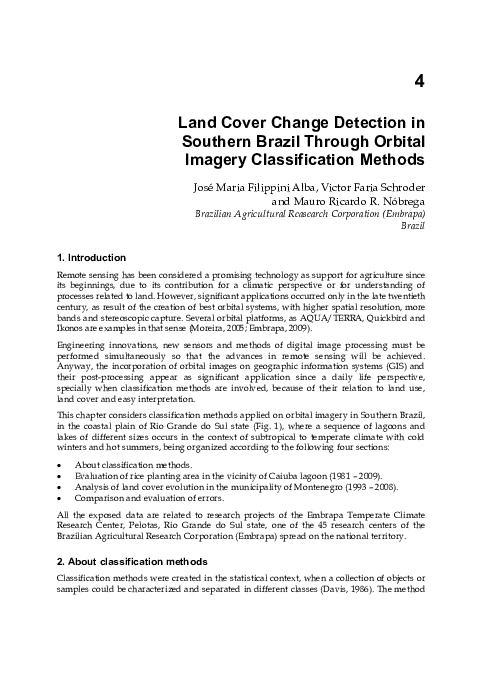 4

Land Cover Change Detection in Southern Brazil Through Orbital Imagery Classification Methods

José Maria Filippini Alba, Victor Faria Schroder and Mauro Ricardo R. Nóbrega
Brazilian Agricultural Reasearch Corporation (Embrapa)
Brazil

1. Introduction

Remote sensing has been considered a promising technology as support for agriculture since its beginnings, due to its contribution for a climatic perspective or for understanding of processes related to land. However, significant applications occurred only in the late twentieth century, as result of the creation of best orbital systems, with higher spatial resolution, more bands and stereoscopic capture. Several orbital platforms, as AQUA/TERRA, Quickbird and Ikonos are examples in that sense (Moreira, 2005; Embrapa, 2009).

Engineering innovations, new sensors and methods of digital image processing must be performed simultaneously so that the advances in remote sensing will be achieved. Anyway, the incorporation of orbital images on geographic information systems (GIS) and their post-processing appear as significant application since a daily life perspective, specially when classification methods are involved, because of their relation to land use, land cover and easy interpretation.

This chapter considers classification methods applied on orbital imagery in Southern Brazil, in the coastal plain of Rio Grande do Sul state (Fig. 1), where a sequence of lagoons and lakes of different sizes occurs in the context of subtropical to temperate climate with cold winters and hot summers, being organized according to the following four sections:

• About classification methods.
• Evaluation of rice planting area in the vicinity of Caiuba lagoon (1981 – 2009).
• Analysis of land cover evolution in the municipality of Montenegro (1993 – 2008).
• Comparison and evaluation of errors.

All the exposed data are related to research projects of the Embrapa Temperate Climate Research Center, Pelotas, Rio Grande do Sul state, one of the 45 research centers of the Brazilian Agricultural Research Corporation (Embrapa) spread on the national territory.

2. About classification methods

Classification methods were created in the statistical context, when a collection of objects or samples could be characterized and separated in different classes (Davis, 1986). The method